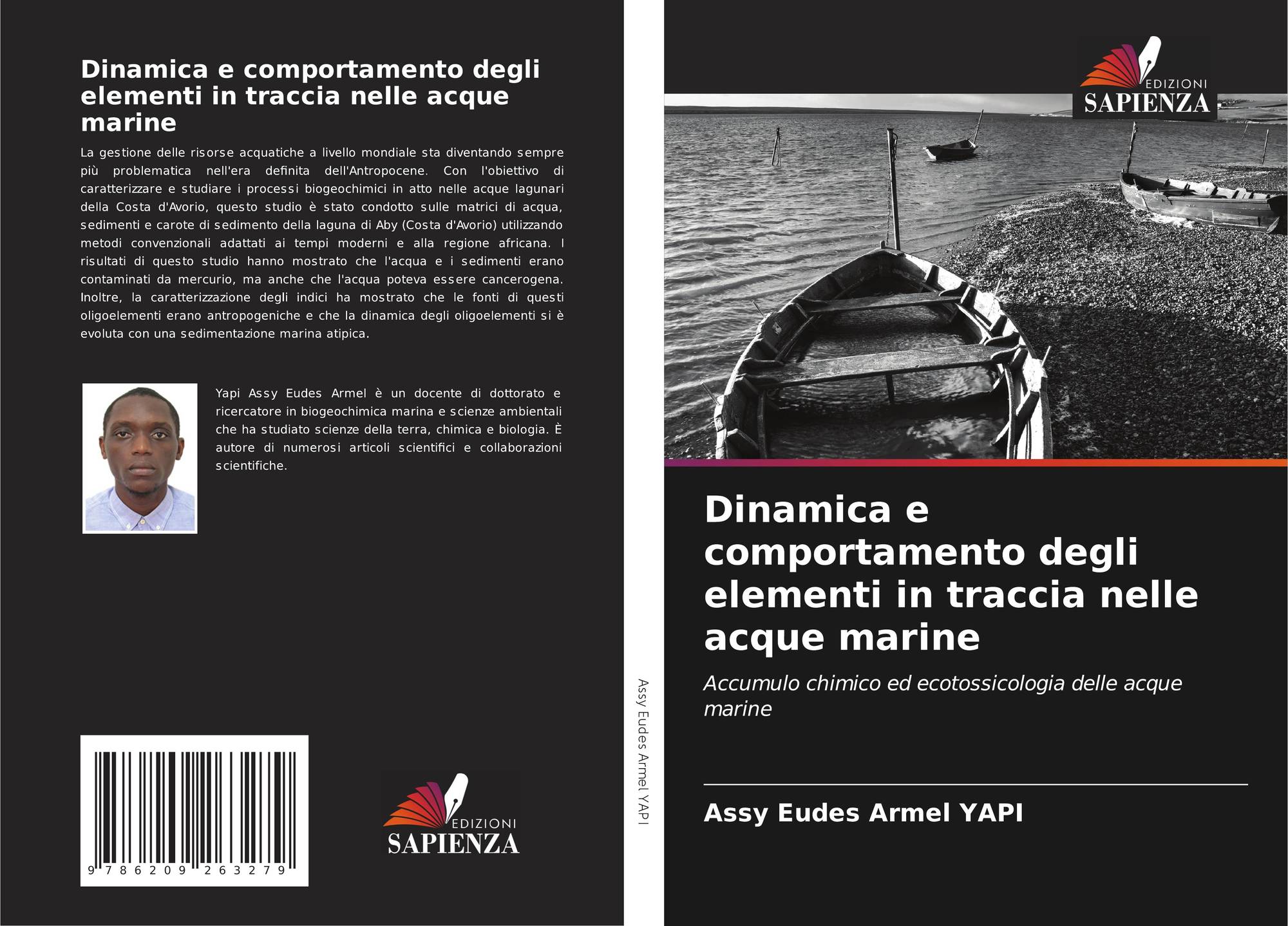 Dinamica e comportamento degli elementi in traccia nelle acque marine

La gestione delle risorse acquatiche a livello mondiale sta diventando sempre più problematica nell'era definita dell'Antropocene. Con l'obiettivo di caratterizzare e studiare i processi biogeochimici in atto nelle acque lagunari della Costa d'Avorio, questo studio è stato condotto sulle matrici di acqua, sedimenti e carote di sedimento della laguna di Aby (Costa d'Avorio) utilizzando metodi convenzionali adattati ai tempi moderni e alla regione africana. I risultati di questo studio hanno mostrato che l'acqua e i sedimenti erano contaminati da mercurio, ma anche che l'acqua poteva essere cancerogena. Inoltre, la caratterizzazione degli indici ha mostrato che le fonti di questi oligoelementi erano antropogeniche e che la dinamica degli oligoelementi si è evoluta con una sedimentazione marina atipica.

Yapi Assy Eudes Armel è un docente di dottorato e ricercatore in biogeochimica marina e scienze ambientali che ha studiato scienze della terra, chimica e biologia. È autore di numerosi articoli scientifici e collaborazioni scientifiche.

9 786209 263279

EDIZIONI
SAPIENZA

Assy Eudes Armel YAPI

EDIZIONI
SAPIENZA

Dinamica e comportamento degli elementi in traccia nelle acque marine

Accumulo chimico ed ecotossicologia delle acque marine

Assy Eudes Armel YAPI